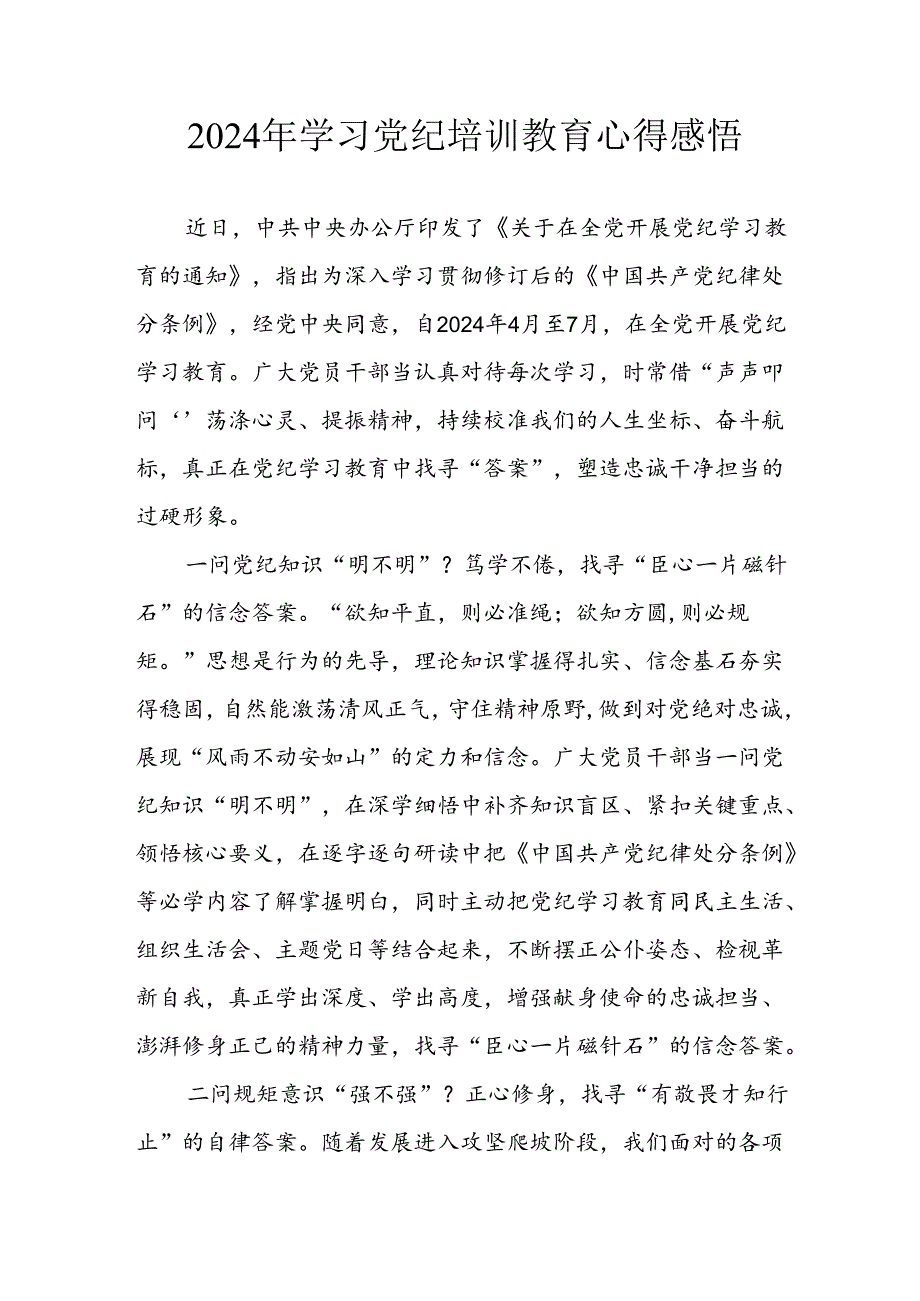 2024年学习党纪培训教育心得感悟

近日，中共中央办公厅印发了《关于在全党开展党纪学习教育的通知》，指出为深入学习贯彻修订后的《中国共产党纪律处分条例》，经党中央同意，自2024年4月至7月，在全党开展党纪学习教育。广大党员干部当认真对待每次学习，时常借“声声叩问‘’荡涤心灵、提振精神，持续校准我们的人生坐标、奋斗航标，真正在党纪学习教育中找寻“答案”，塑造忠诚干净担当的过硬形象。

一问党纪知识“明不明”？笃学不倦，找寻“臣心一片磁针石”的信念答案。“欲知平直，则必准绳；欲知方圆，则必规矩。”思想是行为的先导，理论知识掌握得扎实、信念基石夯实得稳固，自然能激荡清风正气，守住精神原野，做到对党绝对忠诚，展现“风雨不动安如山”的定力和信念。广大党员干部当一问党纪知识“明不明”，在深学细悟中补齐知识盲区、紧扣关键重点、领悟核心要义，在逐字逐句研读中把《中国共产党纪律处分条例》等必学内容了解掌握明白，同时主动把党纪学习教育同民主生活、组织生活会、主题党日等结合起来，不断摆正公仆姿态、检视革新自我，真正学出深度、学出高度，增强献身使命的忠诚担当、澎湃修身正己的精神力量，找寻“臣心一片磁针石”的信念答案。

二问规矩意识“强不强”？正心修身，找寻“有敬畏才知行止”的自律答案。随着发展进入攻坚爬坡阶段，我们面对的各项